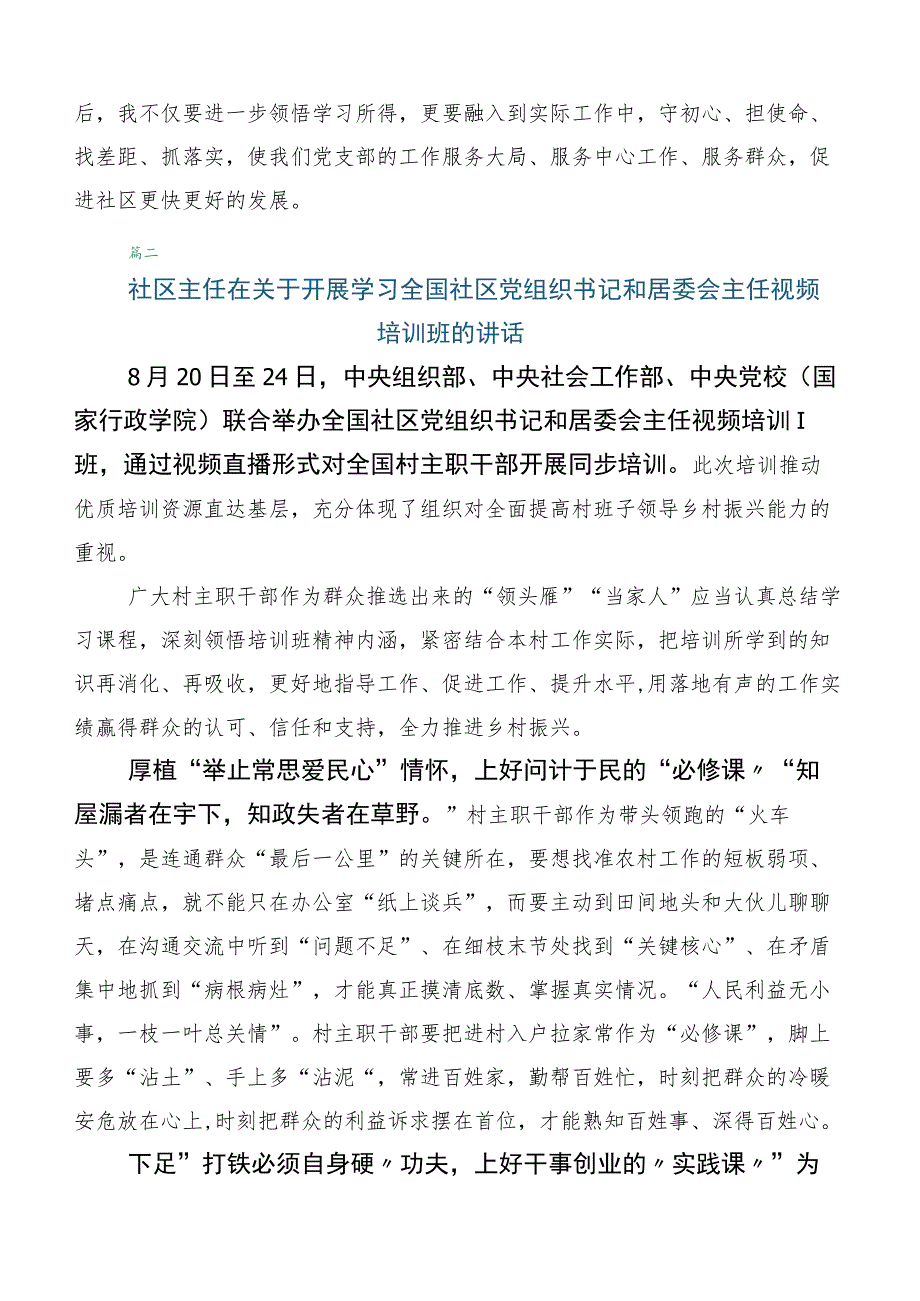 后，我不仅要进一步领悟学习所得，更要融入到实际工作中，守初心、担使命、找差距、抓落实，使我们党支部的工作服务大局、服务中心工作、服务群众，促进社区更快更好的发展。

篇二

社区主任在关于开展学习全国社区党组织书记和居委会主任视频培训班的讲话

8月20日至24日，中央组织部、中央社会工作部、中央党校（国家行政学院）联合举办全国社区党组织书记和居委会主任视频培训I班，通过视频直播形式对全国村主职干部开展同步培训。此次培训推动优质培训资源直达基层，充分体现了组织对全面提高村班子领导乡村振兴能力的重视。

广大村主职干部作为群众推选出来的“领头雁”“当家人”应当认真总结学习课程，深刻领悟培训班精神内涵，紧密结合本村工作实际，把培训所学到的知识再消化、再吸收，更好地指导工作、促进工作、提升水平,用落地有声的工作实绩赢得群众的认可、信任和支持，全力推进乡村振兴。

厚植“举止常思爱民心”情怀，上好问计于民的“必修课〃“知屋漏者在宇下，知政失者在草野。”村主职干部作为带头领跑的“火车头”，是连通群众“最后一公里”的关键所在，要想找准农村工作的短板弱项、堵点痛点，就不能只在办公室“纸上谈兵”，而要主动到田间地头和大伙儿聊聊天，在沟通交流中听到“问题不足”、在细枝末节处找到“关键核心”、在矛盾集中地抓到“病根病灶”，才能真正摸清底数、掌握真实情况。“人民利益无小事，一枝一叶总关情”。村主职干部要把进村入户拉家常作为“必修课”，脚上要多“沾土”、手上多“沾泥“，常进百姓家，勤帮百姓忙，时刻把群众的冷暖安危放在心上,时刻把群众的利益诉求摆在首位，才能熟知百姓事、深得百姓心。

下足”打铁必须自身硬〃功夫，上好干事创业的〃实践课〃”为